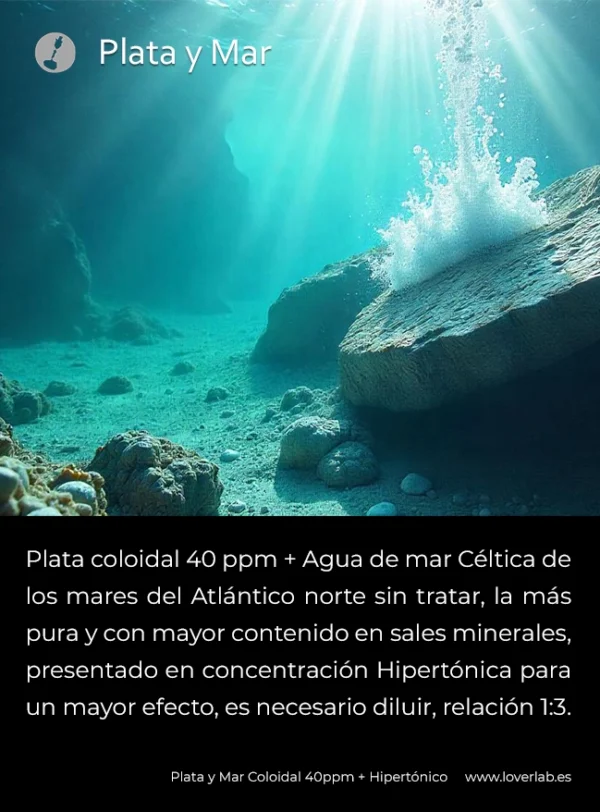 Plata y Mar

Plata coloidal 40 ppm + Agua de mar Céltica de los mares del Atlántico norte sin tratar, la más pura y con mayor contenido en sales minerales, presentado en concentración Hipertónica para un mayor efecto, es necesario diluir, relación 1:3.

Plata y Mar Coloidal 40ppm + Hipertónico www.loverlab.es